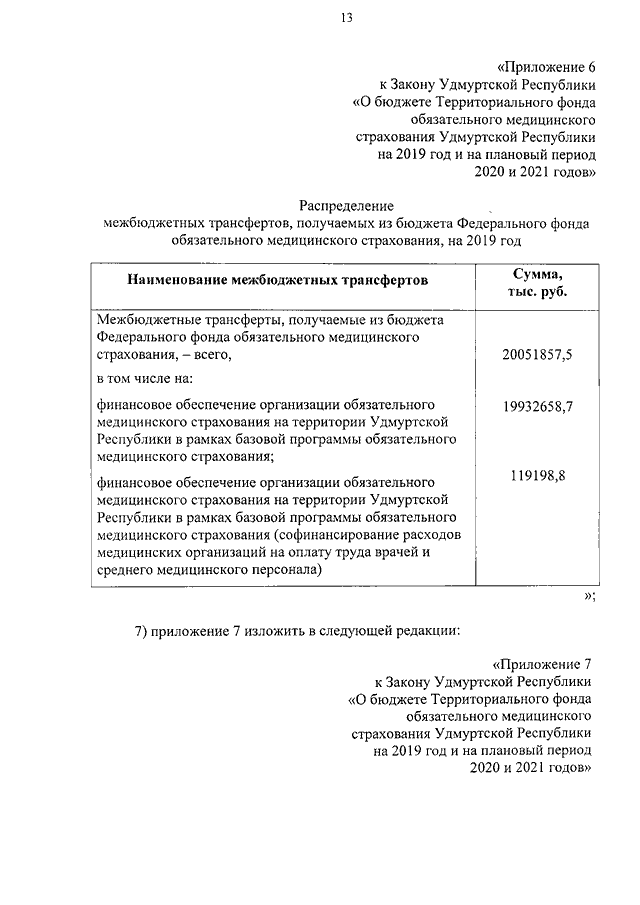 13

«Приложение 6
к Закону Удмуртской Республики
«О бюджете Территориального фонда обязательного медицинского страхования Удмуртской Республики на 2019 год и на плановый период 2020 и 2021 годов»

Распределение
межбюджетных трансфертов, получаемых из бюджета Федерального фонда обязательного медицинского страхования, на 2019 год

| Наименование межбюджетных трансфертов | Сумма, тыс. руб. |
|---|---|
| Межбюджетные трансферты, получаемые из бюджета Федерального фонда обязательного медицинского страхования, – всего, | 20051857,5 |
| в том числе на: | |
| финансовое обеспечение организации обязательного медицинского страхования на территории Удмуртской Республики в рамках базовой программы обязательного медицинского страхования; | 19932658,7 |
| финансовое обеспечение организации обязательного медицинского страхования на территории Удмуртской Республики в рамках базовой программы обязательного медицинского страхования (софинансирование расходов медицинских организаций на оплату труда врачей и среднего медицинского персонала) | 119198,8 |

»;

7) приложение 7 изложить в следующей редакции:

«Приложение 7
к Закону Удмуртской Республики
«О бюджете Территориального фонда обязательного медицинского страхования Удмуртской Республики на 2019 год и на плановый период 2020 и 2021 годов»